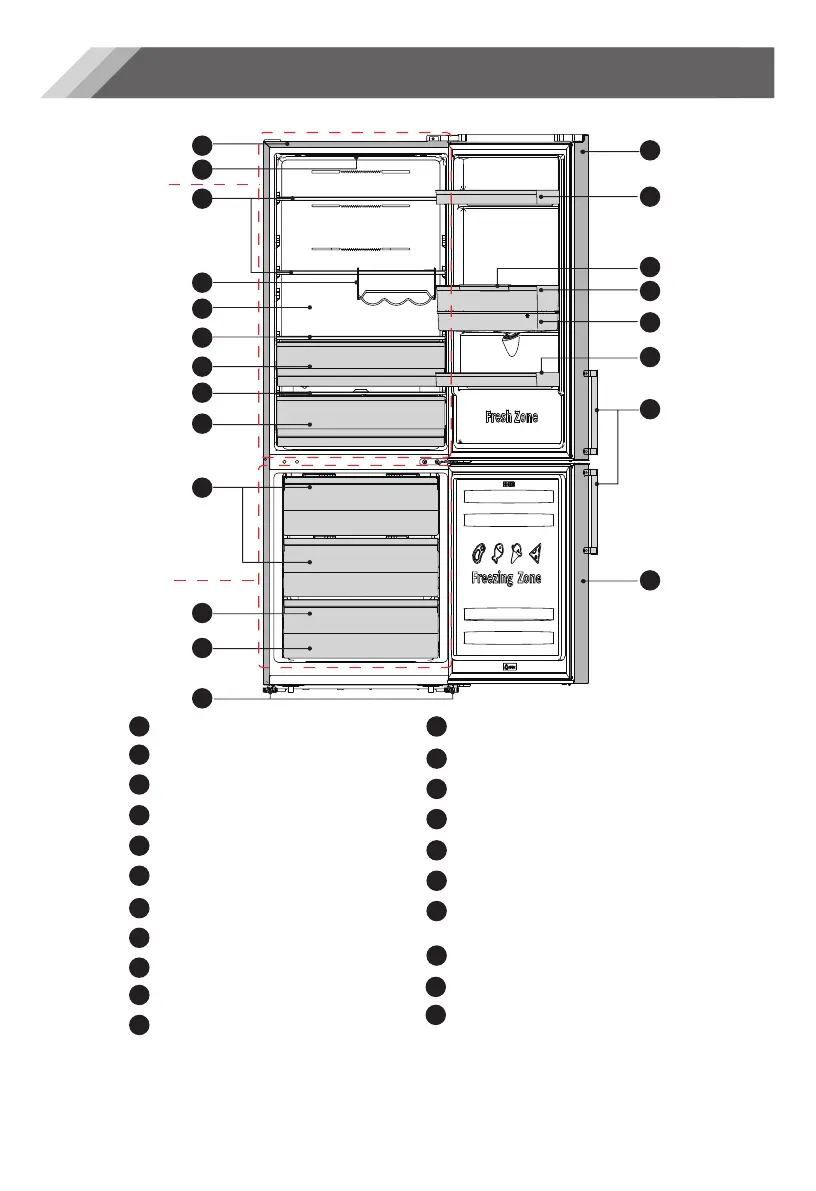 Fresh Zone

Freezing Zone